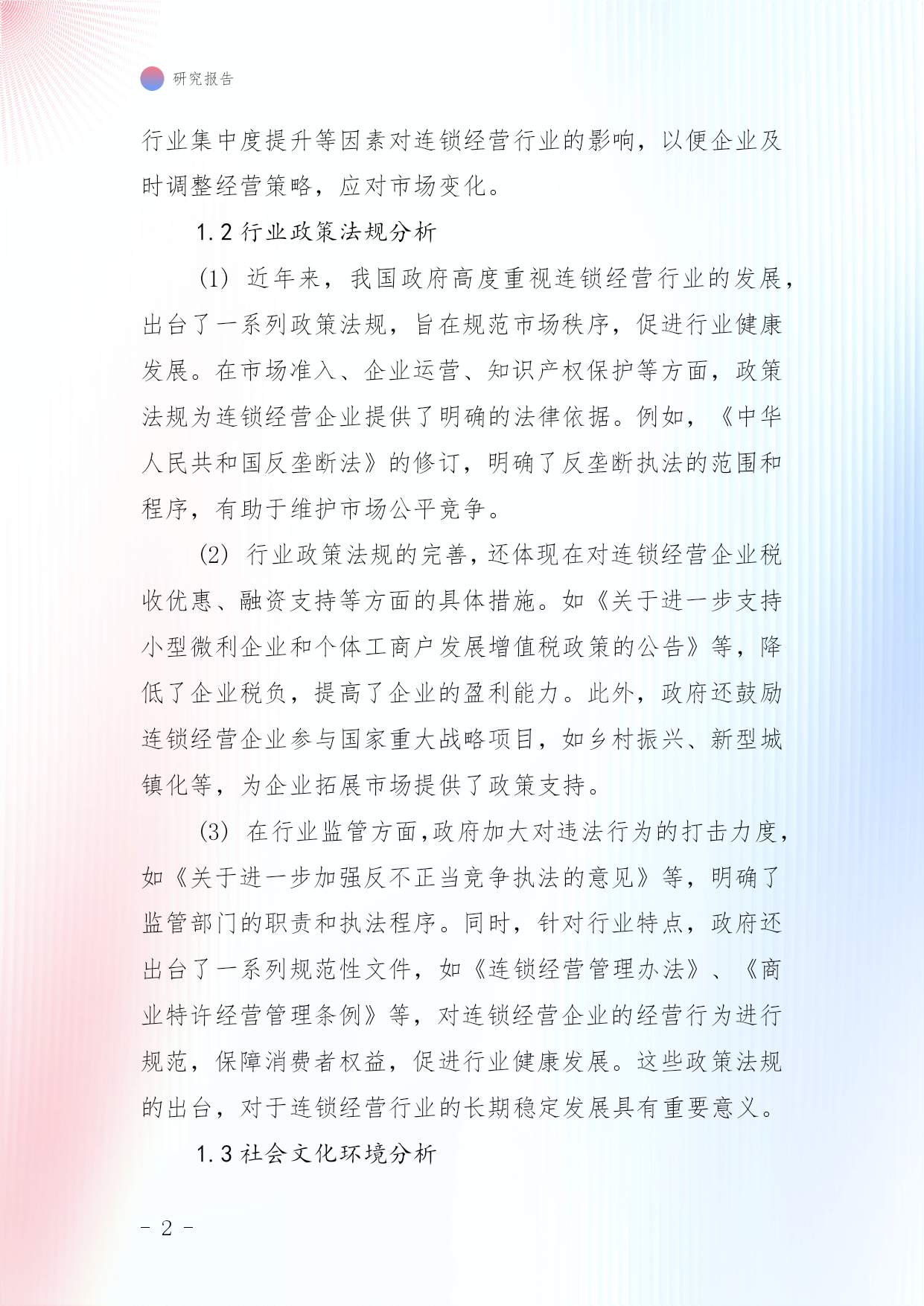 研究报告

行业集中度提升等因素对连锁经营行业的影响，以便企业及时调整经营策略，应对市场变化。

1.2 行业政策法规分析

(1) 近年来，我国政府高度重视连锁经营行业的发展，出台了一系列政策法规，旨在规范市场秩序，促进行业健康发展。在市场准入、企业运营、知识产权保护等方面，政策法规为连锁经营企业提供了明确的法律依据。例如，《中华人民共和国反垄断法》的修订，明确了反垄断执法的范围和程序，有助于维护市场公平竞争。

(2) 行业政策法规的完善，还体现在对连锁经营企业税收优惠、融资支持等方面的具体措施。如《关于进一步支持小型微利企业和个体工商户发展增值税政策的公告》等，降低了企业税负，提高了企业的盈利能力。此外，政府还鼓励连锁经营企业参与国家重大战略项目，如乡村振兴、新型城镇化等，为企业拓展市场提供了政策支持。

(3) 在行业监管方面，政府加大对违法行为的打击力度，如《关于进一步加强反不正当竞争执法的意见》等，明确了监管部门的职责和执法程序。同时，针对行业特点，政府还出台了一系列规范性文件，如《连锁经营管理办法》、《商业特许经营管理条例》等，对连锁经营企业的经营行为进行规范，保障消费者权益，促进行业健康发展。这些政策法规的出台，对于连锁经营行业的长期稳定发展具有重要意义。

1.3 社会文化环境分析

- 2 -